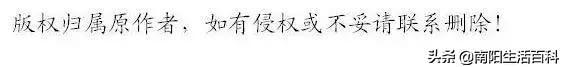 版权归属原作者，如有侵权或不妥请联系删除！

头条 @南阳生活百科